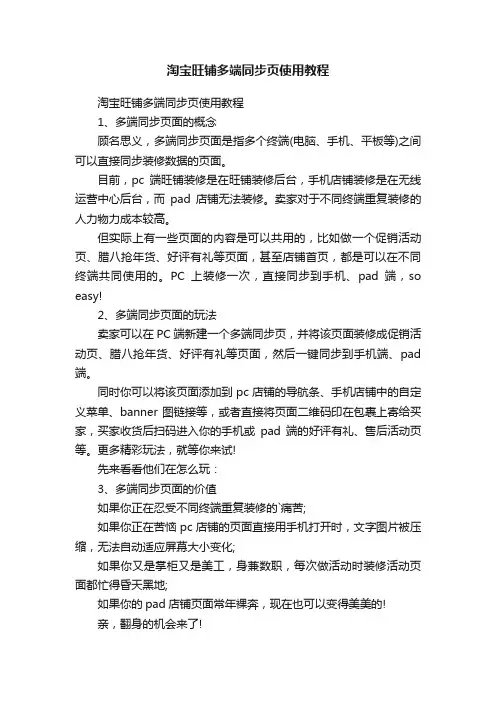 淘宝旺铺多端同步页使用教程

淘宝旺铺多端同步页使用教程

1、多端同步页面的概念

顾名思义，多端同步页面是指多个终端(电脑、手机、平板等)之间可以直接同步装修数据的页面。

目前，pc 端旺铺装修是在旺铺装修后台，手机店铺装修是在无线运营中心后台，而 pad 店铺无法装修。卖家对于不同终端重复装修的人力物力成本较高。

但实际上有一些页面的内容是可以共用的，比如做一个促销活动页、腊八抢年货、好评有礼等页面，甚至店铺首页，都是可以在不同终端共同使用的。PC 上装修一次，直接同步到手机、pad 端，so easy!

2、多端同步页面的玩法

卖家可以在 PC 端新建一个多端同步页，并将该页面装修成促销活动页、腊八抢年货、好评有礼等页面，然后一键同步到手机端、pad 端。

同时你可以将该页面添加到 pc 店铺的导航条、手机店铺中的自定义菜单、banner 图链接等，或者直接将页面二维码印在包裹上寄给买家，买家收货后扫码进入你的手机或 pad 端的好评有礼、售后活动页等。更多精彩玩法，就等你来试!

先来看看他们在怎么玩：

3、多端同步页面的价值

如果你正在忍受不同终端重复装修的`痛苦;

如果你正在苦恼 pc 店铺的页面直接用手机打开时，文字图片被压缩，无法自动适应屏幕大小变化;

如果你又是掌柜又是美工，身兼数职，每次做活动时装修活动页面都忙得昏天黑地;

如果你的 pad 店铺页面常年裸奔，现在也可以变得美美的!

亲，翻身的机会来了!